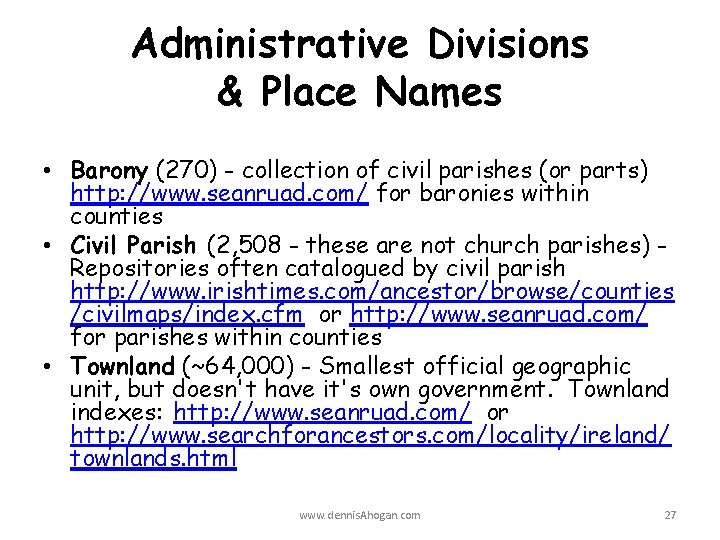 Administrative Divisions
& Place Names

• Barony (270) - collection of civil parishes (or parts) http://www.seanruad.com/ for baronies within counties
• Civil Parish (2,508 - these are not church parishes) - Repositories often catalogued by civil parish http://www.irishtimes.com/ancestor/browse/counties/civilmaps/index.cfm or http://www.seanruad.com/ for parishes within counties
• Townland (~64,000) - Smallest official geographic unit, but doesn't have it's own government. Townland indexes: http://www.seanruad.com/ or http://www.searchforancestors.com/locality/ireland/townlands.html

www.dennisAhogan.com

27